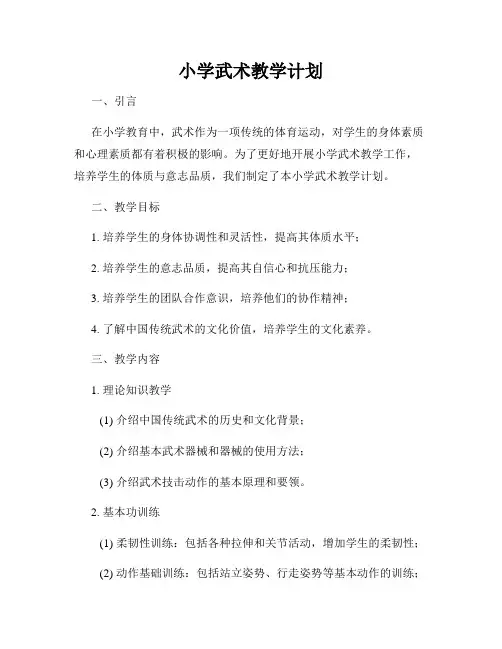 小学武术教学计划

一、引言

在小学教育中，武术作为一项传统的体育运动，对学生的身体素质和心理素质都有着积极的影响。为了更好地开展小学武术教学工作，培养学生的体质与意志品质，我们制定了本小学武术教学计划。

二、教学目标

1. 培养学生的身体协调性和灵活性，提高其体质水平；

2. 培养学生的意志品质，提高其自信心和抗压能力；

3. 培养学生的团队合作意识，培养他们的协作精神；

4. 了解中国传统武术的文化价值，培养学生的文化素养。

三、教学内容

1. 理论知识教学

(1) 介绍中国传统武术的历史和文化背景；

(2) 介绍基本武术器械和器械的使用方法；

(3) 介绍武术技击动作的基本原理和要领。

2. 基本功训练

(1) 柔韧性训练：包括各种拉伸和关节活动，增加学生的柔韧性；

(2) 动作基础训练：包括站立姿势、行走姿势等基本动作的训练；